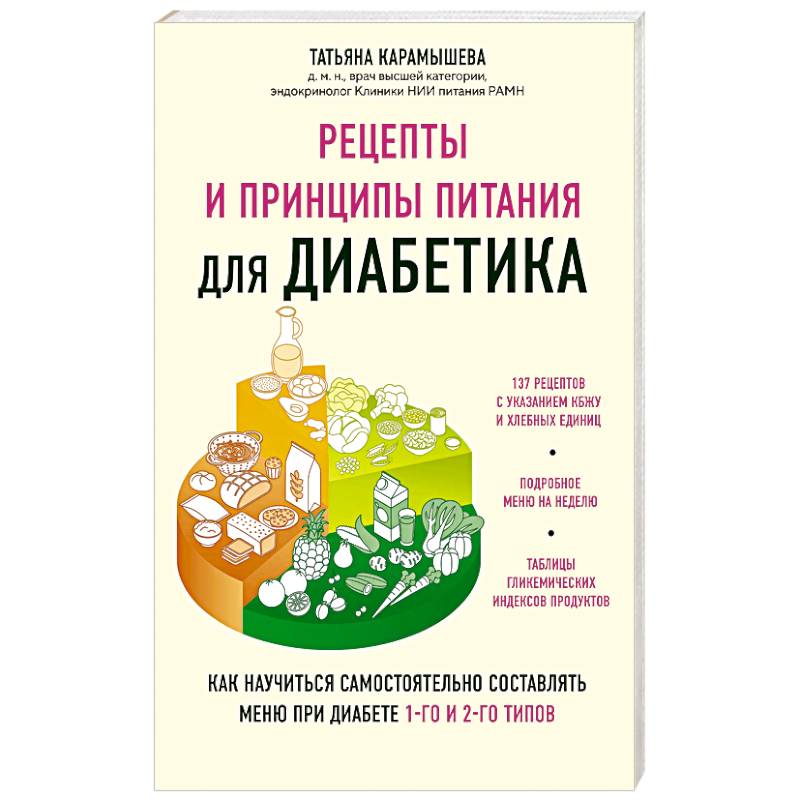 ТАТЬЯНА КАРАМЫШЕВА
д. м. н., врач высшей категории, эндокринолог Клиники НИИ питания РАМН

РЕЦЕПТЫ И ПРИНЦИПЫ ПИТАНИЯ ДЛЯ ДИАБЕТИКА

137 РЕЦЕПТОВ С УКАЗАНИЕМ КБЖУ И ХЛЕБНЫХ ЕДИНИЦ

•

ПОДРОБНОЕ МЕНЮ НА НЕДЕЛЮ

•

ТАБЛИЦЫ ГЛИКЕМИЧЕСКИХ ИНДЕКСОВ ПРОДУКТОВ

КАК НАУЧИТЬСЯ САМОСТОЯТЕЛЬНО СОСТАВЛЯТЬ МЕНЮ ПРИ ДИАБЕТЕ 1-ГО И 2-ГО ТИПОВ